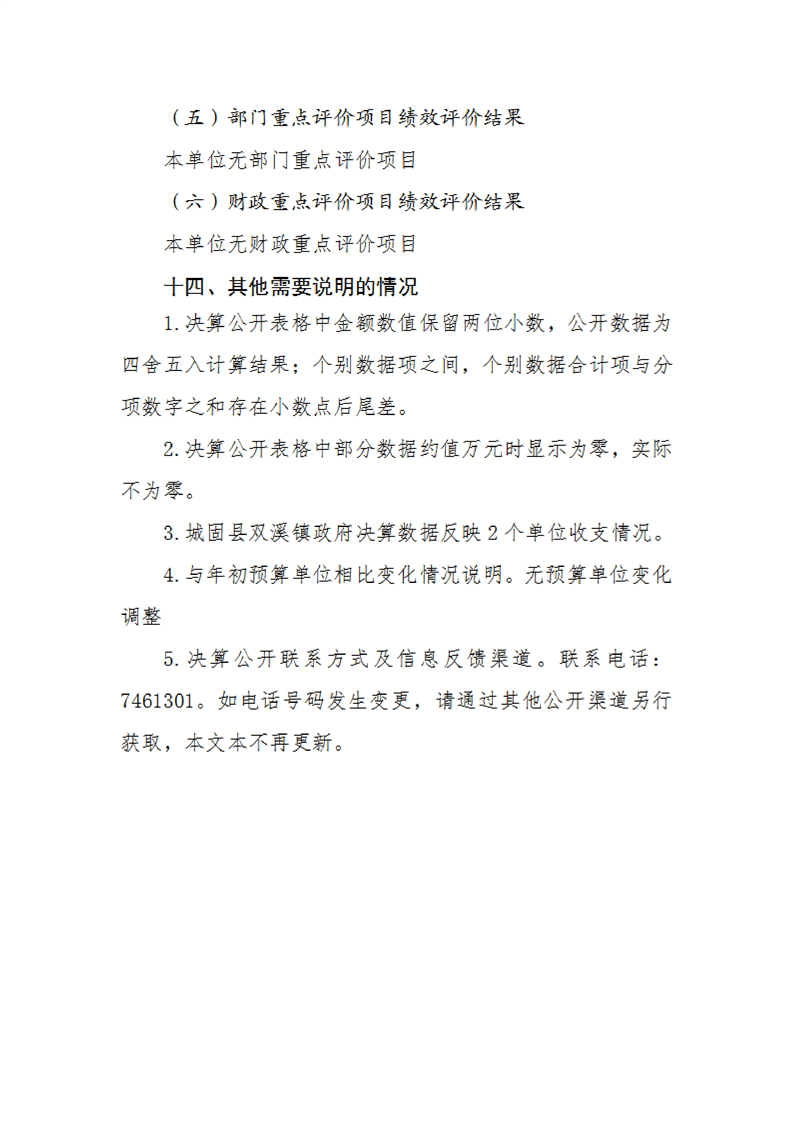 （五）部门重点评价项目绩效评价结果

本单位无部门重点评价项目

（六）财政重点评价项目绩效评价结果

本单位无财政重点评价项目

十四、其他需要说明的情况

1.决算公开表格中金额数值保留两位小数，公开数据为四舍五入计算结果；个别数据项之间，个别数据合计项与分项数字之和存在小数点后尾差。

2.决算公开表格中部分数据约值万元时显示为零，实际不为零。

3.城固县双溪镇政府决算数据反映2个单位收支情况。

4.与年初预算单位相比变化情况说明。无预算单位变化调整

5.决算公开联系方式及信息反馈渠道。联系电话：7461301。如电话号码发生变更，请通过其他公开渠道另行获取，本文本不再更新。